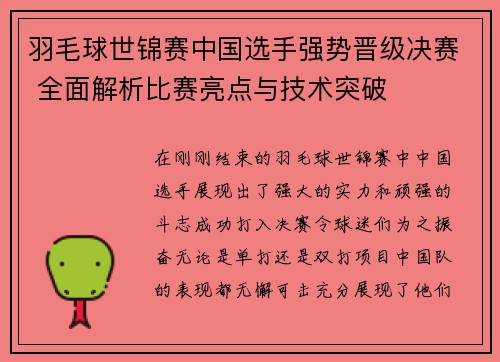 羽毛球世锦赛中国选手强势晋级决赛 全面解析比赛亮点与技术突破

在刚刚结束的羽毛球世锦赛中中国选手展现出了强大的实力和顽强的斗志成功打入决赛令球迷们为之振奋无论是单打还是双打项目中国队的表现都无懈可击充分展现了他们